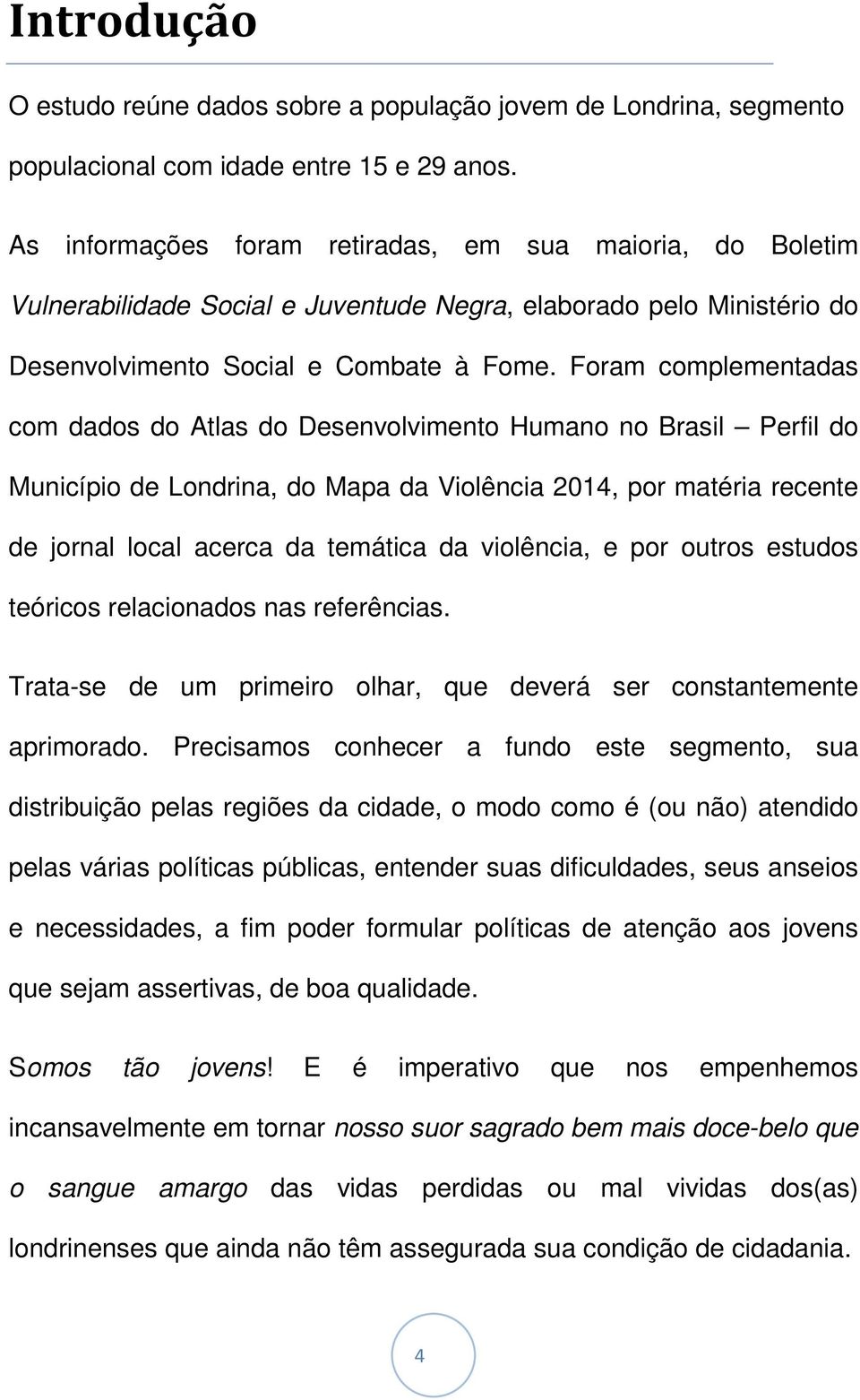 Introdução

O estudo reúne dados sobre a população jovem de Londrina, segmento populacional com idade entre 15 e 29 anos.

As informações foram retiradas, em sua maioria, do Boletim Vulnerabilidade Social e Juventude Negra, elaborado pelo Ministério do Desenvolvimento Social e Combate à Fome. Foram complementadas com dados do Atlas do Desenvolvimento Humano no Brasil – Perfil do Município de Londrina, do Mapa da Violência 2014, por matéria recente de jornal local acerca da temática da violência, e por outros estudos teóricos relacionados nas referências.

Trata-se de um primeiro olhar, que deverá ser constantemente aprimorado. Precisamos conhecer a fundo este segmento, sua distribuição pelas regiões da cidade, o modo como é (ou não) atendido pelas várias políticas públicas, entender suas dificuldades, seus anseios e necessidades, a fim poder formular políticas de atenção aos jovens que sejam assertivas, de boa qualidade.

Somos tão jovens! E é imperativo que nos empenhemos incansavelmente em tornar nosso suor sagrado bem mais doce-belo que o sangue amargo das vidas perdidas ou mal vividas dos(as) londrinenses que ainda não têm assegurada sua condição de cidadania.

4